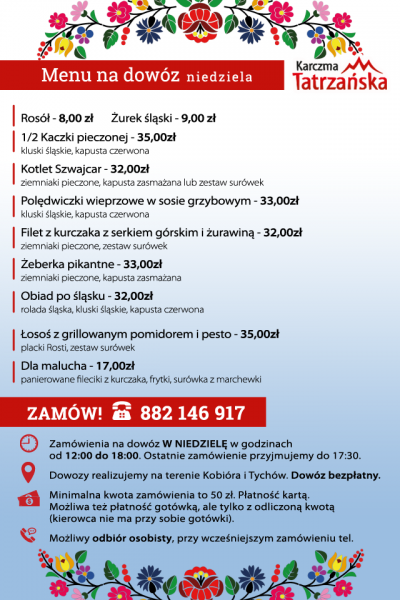 Menu na dowóz niedziela

Karczma Tatrzańska

Rosół - 8,00 zł Żurek śląski - 9,00 zł

1/2 Kaczki pieczonej - 35,00zł
kluski śląskie, kapusta czerwona

Kotlet Szwajcar - 32,00zł
ziemniaki pieczone, kapusta zasmażana lub zestaw surówek

Polędwiczki wieprzowe w sosie grzybowym - 33,00zł
kluski śląskie, kapusta czerwona

Filet z kurczaka z serkiem górskim i żurawiną - 32,00zł
ziemniaki pieczone, zestaw surówek

Żeberka pikantne - 33,00zł
ziemniaki pieczone, kapusta zasmażana

Obiad po śląsku - 32,00zł
rolada śląska, kluski śląskie, kapusta czerwona

Łosoś z grillowanym pomidorem i pesto - 35,00zł
placki Rosti, zestaw surówek

Dla malucha - 17,00zł
panierowane fileciki z kurczaka, frytki, surówka z marchewki

ZAMÓW! 882 146 917

Zamówienia na dowóz W NIEDZIELĘ w godzinach od 12:00 do 18:00. Ostatnie zamówienie przyjmujemy do 17:30.

Dowozy realizujemy na terenie Kobióra i Tychów. Dowóz bezpłatny.

Minimalna kwota zamówienia to 50 zł. Płatność kartą. Możliwa też płatność gotówką, ale tylko z odliczoną kwotą (kierowca nie ma przy sobie gotówki).

Możliwy odbiór osobisty, przy wcześniejszym zamówieniu tel.